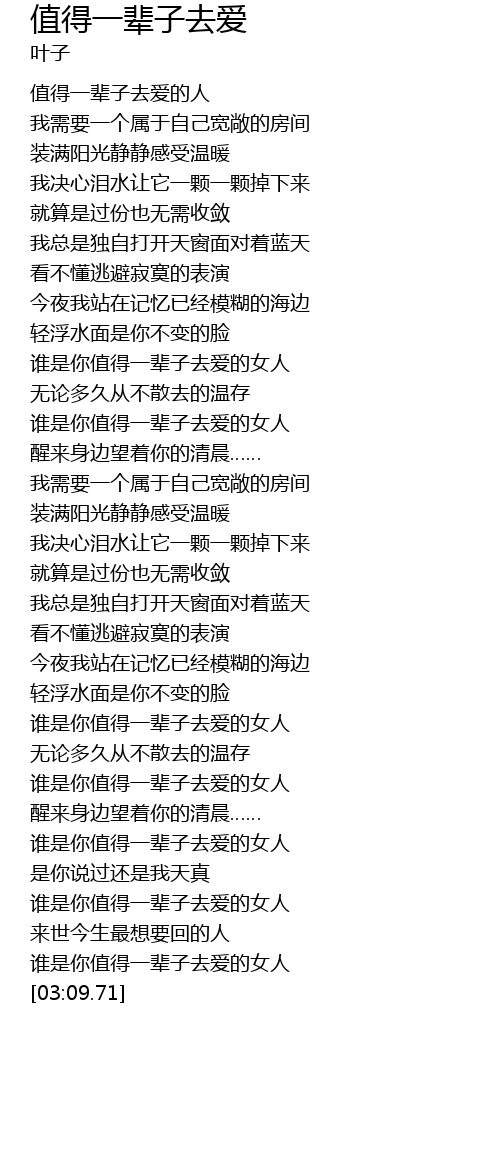 值得一辈子去爱
叶子

值得一辈子去爱的人
我需要一个属于自己宽敞的房间
装满阳光静静感受温暖
我决心泪水让它一颗一颗掉下来
就算是过份也无需收敛
我总是独自打开天窗面对着蓝天
看不懂逃避寂寞的表演
今夜我站在记忆已经模糊的海边
轻浮水面是你不变的脸
谁是你值得一辈子去爱的女人
无论多久从不散去的温存
谁是你值得一辈子去爱的女人
醒来身边望着你的清晨......
我需要一个属于自己宽敞的房间
装满阳光静静感受温暖
我决心泪水让它一颗一颗掉下来
就算是过份也无需收敛
我总是独自打开天窗面对着蓝天
看不懂逃避寂寞的表演
今夜我站在记忆已经模糊的海边
轻浮水面是你不变的脸
谁是你值得一辈子去爱的女人
无论多久从不散去的温存
谁是你值得一辈子去爱的女人
醒来身边望着你的清晨......
谁是你值得一辈子去爱的女人
是你说过还是我天真
谁是你值得一辈子去爱的女人
来世今生最想要回的人
谁是你值得一辈子去爱的女人
[03:09.71]